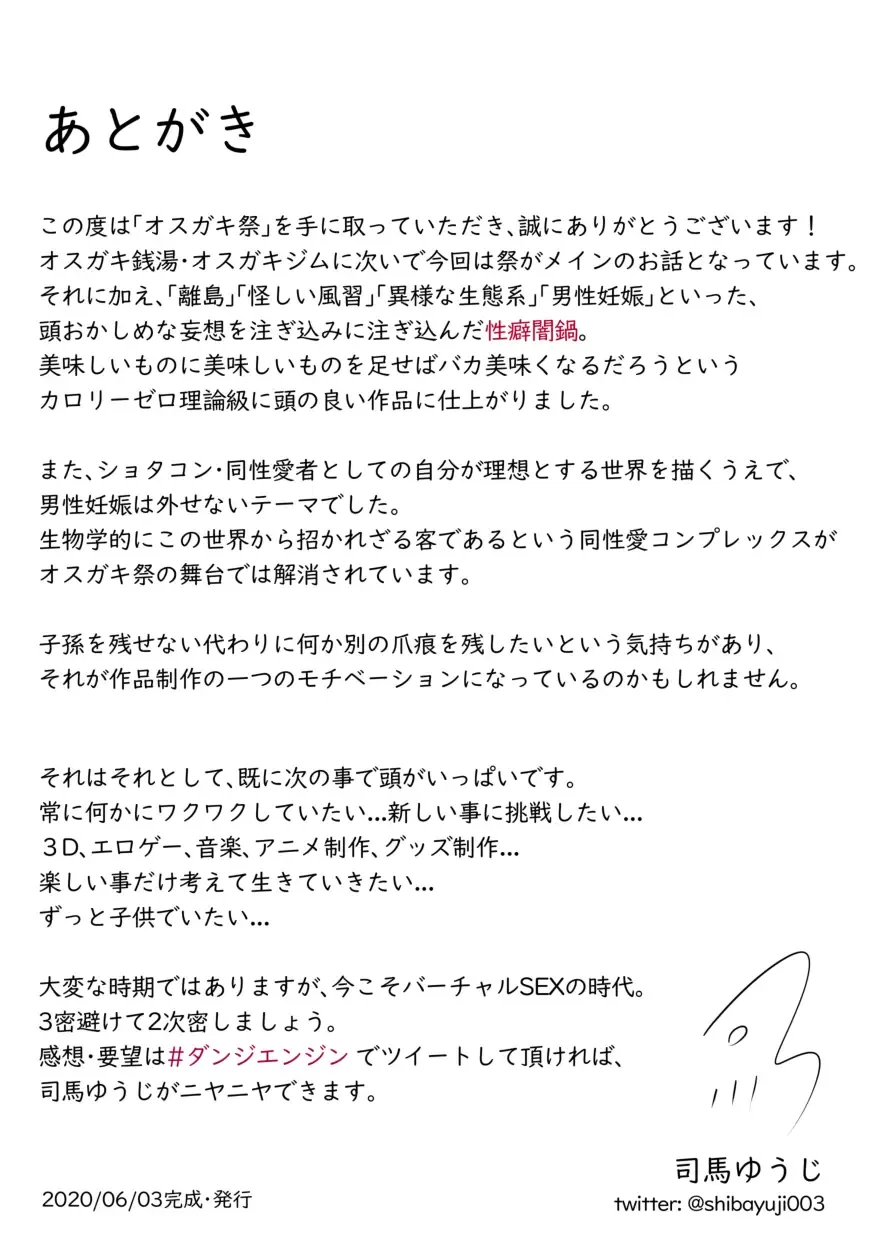 あとがき

この度は「オスガキ祭」を手に取っていただき、誠にありがとうございます！
オスガキ銭湯・オスガキジムに次いで今回は祭がメインのお話となっています。
それに加え、「離島」「怪しい風習」「異様な生態系」「男性妊娠」といった、
頭おかしめな妄想を注ぎ込みに注ぎ込んだ性癖闇鍋。
美味しいものに美味しいものを足せばバカ美味くなるだろうという
カロリーゼロ理論級に頭の良い作品に仕上がりました。

また、ショタコン・同性愛者としての自分が理想とする世界を描くうえで、
男性妊娠は外せないテーマでした。
生物学的にこの世界から招かれざる客であるという同性愛コンプレックスが
オスガキ祭の舞台では解消されています。

子孫を残せない代わりに何か別の爪痕を残したいという気持ちがあり、
それが作品制作の一つのモチベーションになっているのかもしれません。

それはそれとして、既に次の事で頭がいっぱいです。
常に何かにワクワクしていたい…新しい事に挑戦したい…
３D、エロゲー、音楽、アニメ制作、グッズ制作…
楽しい事だけ考えて生きていきたい…
ずっと子供でいたい…

大変な時期ではありますが、今こそバーチャルSEXの時代。
3密避けて2次密しましょう。
感想・要望は#ダンジエンジン でツイートして頂ければ、
司馬ゆうじがニヤニヤできます。

司馬ゆうじ
twitter: @shibayuji003

2020/06/03完成・発行